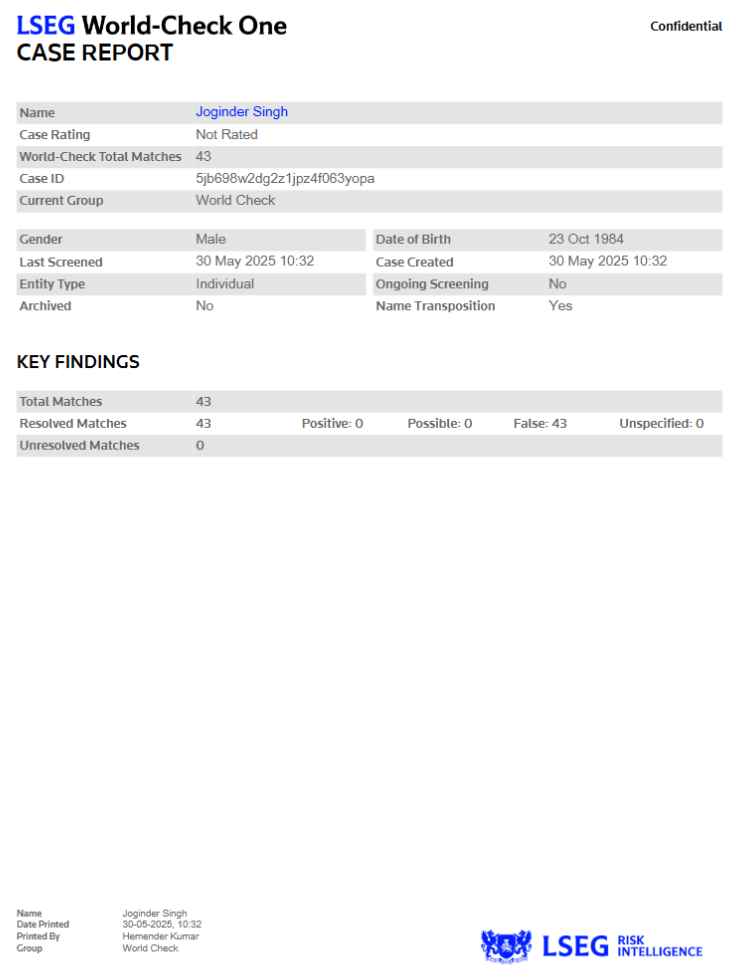 LSEG World-Check One
CASE REPORT

Confidential

Name Joginder Singh
Case Rating Not Rated
World-Check Total Matches 43
Case ID 5jb698w2dg2z1jpz4f063yopa
Current Group World Check

Gender Male
Last Screened 30 May 2025 10:32
Entity Type Individual
Archived No

Date of Birth 23 Oct 1984
Case Created 30 May 2025 10:32
Ongoing Screening No
Name Transposition Yes

KEY FINDINGS

Total Matches 43
Resolved Matches 43 Positive: 0 Possible: 0 False: 43 Unspecified: 0
Unresolved Matches 0

Name Joginder Singh
Date Printed 30-05-2025, 10:32
Printed By Hemender Kumar
Group World Check

LSEG RISK INTELLIGENCE